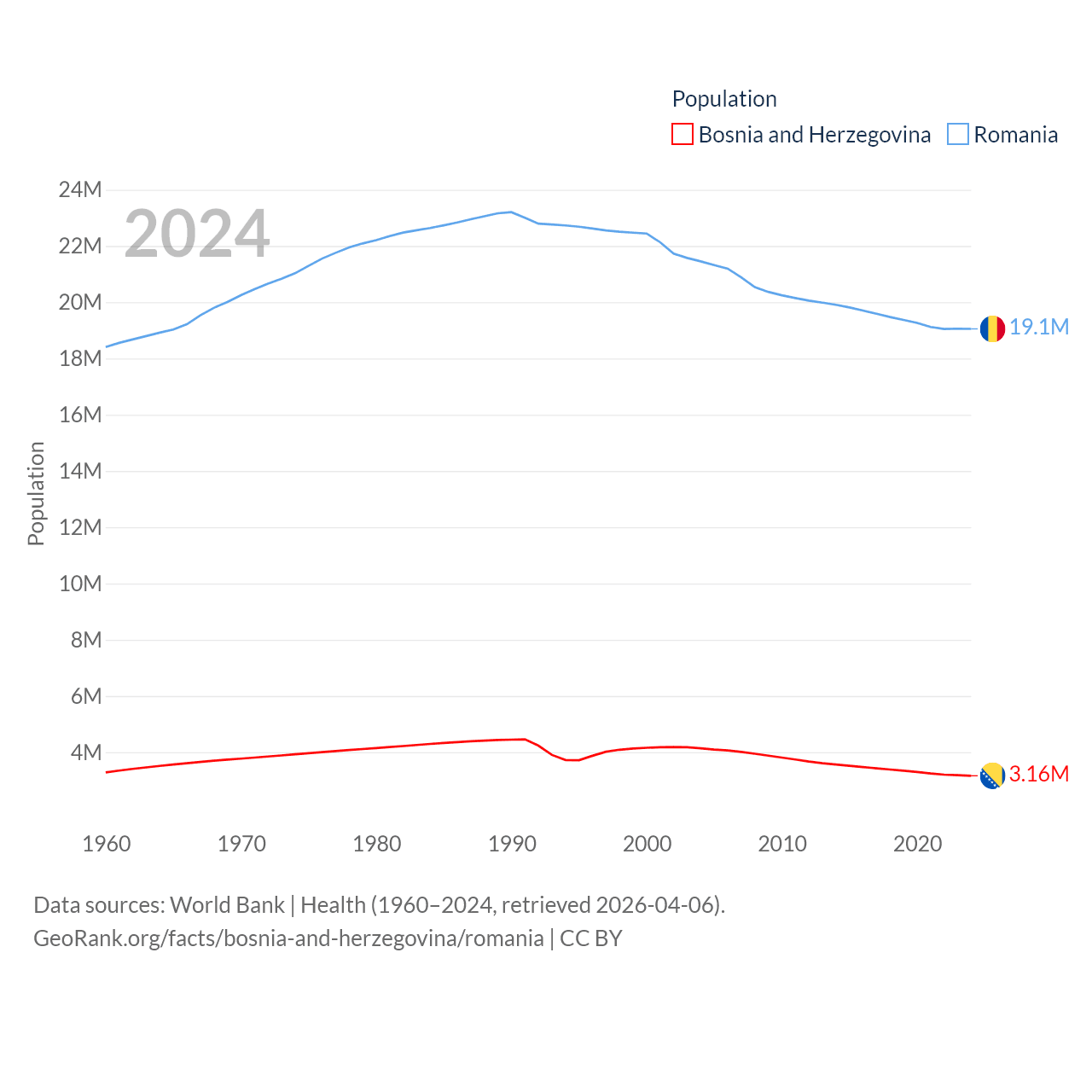 Population
Bosnia and Herzegovina Romania

2024

24M
22M
20M
18M
16M
14M
12M
10M
8M
6M
4M

Population

19.1M
3.16M

1960 1970 1980 1990 2000 2010 2020

Data sources: World Bank | Health (1960–2024, retrieved 2026-04-06).
GeoRank.org/facts/bosnia-and-herzegovina/romania | CC BY